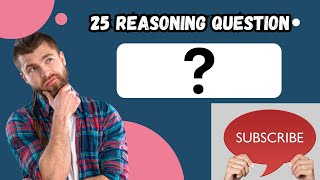 25 REASONING QUESTION

?

SUBSCRIBE